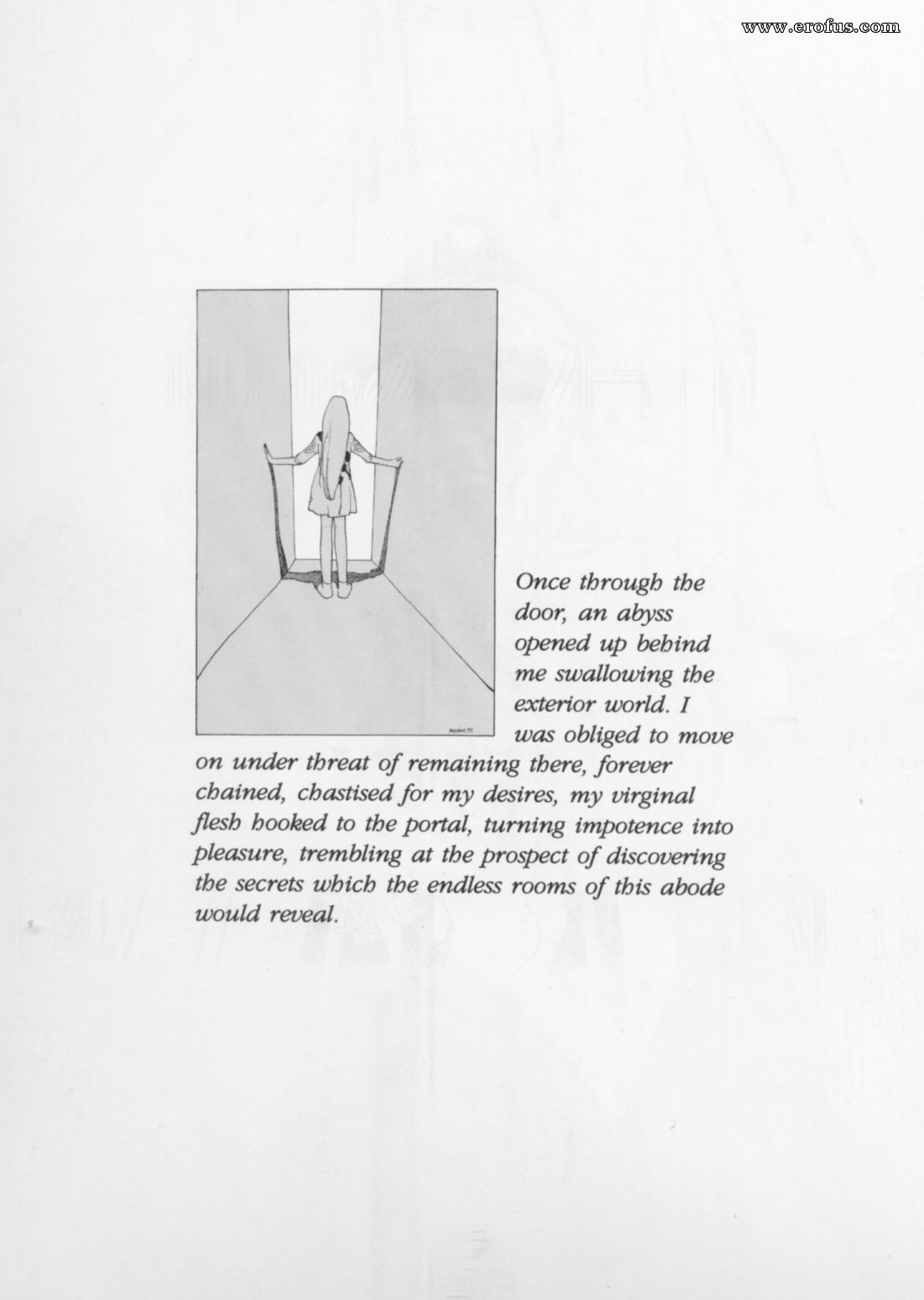 www.erofus.com

Once through the door, an abyss opened up behind me swallowing the exterior world. I was obliged to move on under threat of remaining there, forever chained, chastised for my desires, my virginal flesh hooked to the portal, turning impotence into pleasure, trembling at the prospect of discovering the secrets which the endless rooms of this abode would reveal.